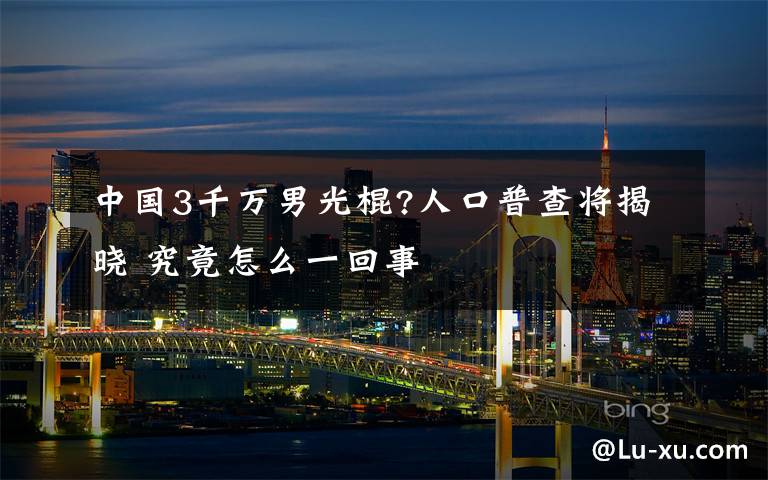 中国3千万男光棍?人口普查将揭晓 究竟怎么一回事

bing

@Lu-xu.com